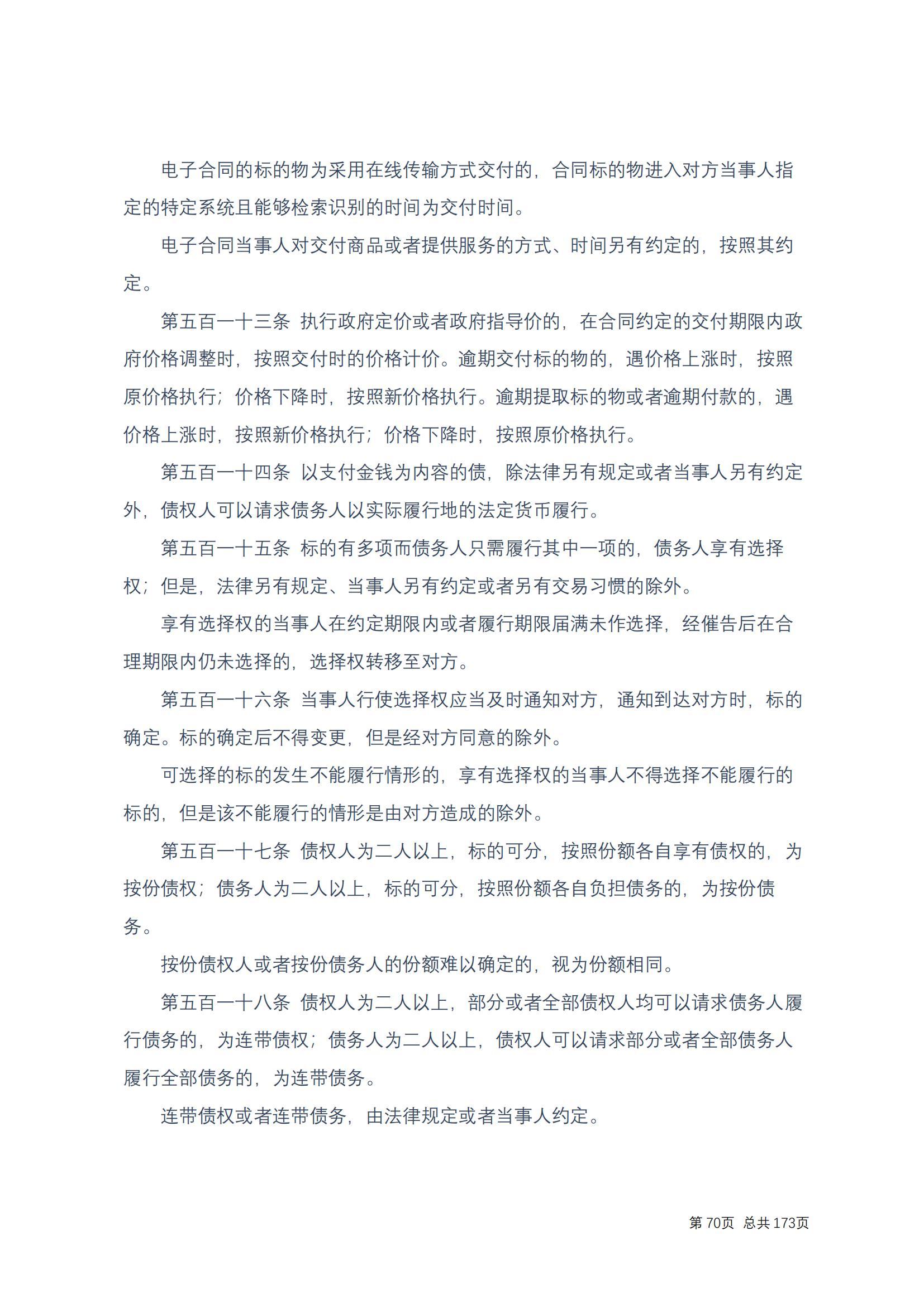 电子合同的标的物为采用在线传输方式交付的，合同标的物进入对方当事人指定的特定系统且能够检索识别的时间为交付时间。

电子合同当事人对交付商品或者提供服务的方式、时间另有约定的，按照其约定。

第五百一十三条 执行政府定价或者政府指导价的，在合同约定的交付期限内政府价格调整时，按照交付时的价格计价。逾期交付标的物的，遇价格上涨时，按照原价格执行；价格下降时，按照新价格执行。逾期提取标的物或者逾期付款的，遇价格上涨时，按照新价格执行；价格下降时，按照原价格执行。

第五百一十四条 以支付金钱为内容的债，除法律另有规定或者当事人另有约定外，债权人可以请求债务人以实际履行地的法定货币履行。

第五百一十五条 标的有多项而债务人只需履行其中一项的，债务人享有选择权；但是，法律另有规定、当事人另有约定或者另有交易习惯的除外。

享有选择权的当事人在约定期限内或者履行期限届满未作选择，经催告后在合理期限内仍未选择的，选择权转移至对方。

第五百一十六条 当事人行使选择权应当及时通知对方，通知到达对方时，标的确定。标的确定后不得变更，但是经对方同意的除外。

可选择的标的发生不能履行情形的，享有选择权的当事人不得选择不能履行的标的，但是该不能履行的情形是由对方造成的除外。

第五百一十七条 债权人为二人以上，标的可分，按照份额各自享有债权的，为按份债权；债务人为二人以上，标的可分，按照份额各自负担债务的，为按份债务。

按份债权人或者按份债务人的份额难以确定的，视为份额相同。

第五百一十八条 债权人为二人以上，部分或者全部债权人均可以请求债务人履行债务的，为连带债权；债务人为二人以上，债权人可以请求部分或者全部债务人履行全部债务的，为连带债务。

连带债权或者连带债务，由法律规定或者当事人约定。

第 70页 总共 173页